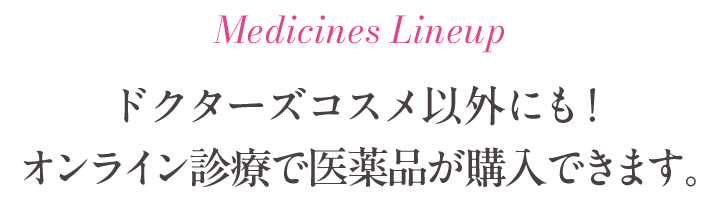 Medicines Lineup

ドクターズコスメ以外にも！
オンライン診療で医薬品が購入できます。